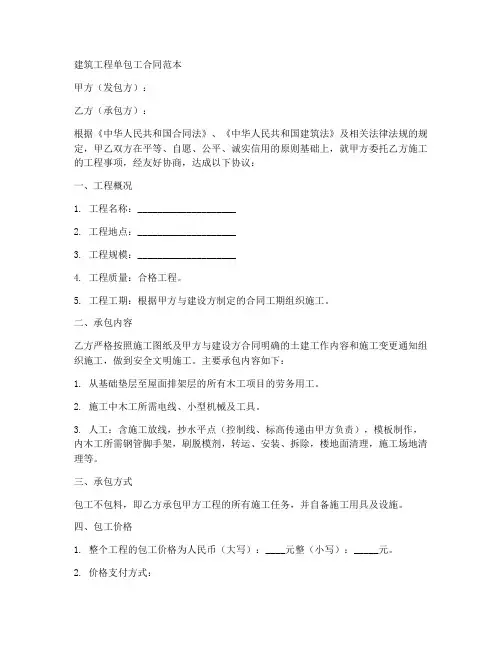 建筑工程单包工合同范本

甲方（发包方）：

乙方（承包方）：

根据《中华人民共和国合同法》、《中华人民共和国建筑法》及相关法律法规的规定，甲乙双方在平等、自愿、公平、诚实信用的原则基础上，就甲方委托乙方施工的工程事项，经友好协商，达成以下协议：

一、工程概况

1. 工程名称：____________________

2. 工程地点：____________________

3. 工程规模：____________________

4. 工程质量：合格工程。

5. 工程工期：根据甲方与建设方制定的合同工期组织施工。

二、承包内容

乙方严格按照施工图纸及甲方与建设方合同明确的土建工作内容和施工变更通知组织施工，做到安全文明施工。主要承包内容如下：

1. 从基础垫层至屋面排架层的所有木工项目的劳务用工。

2. 施工中木工所需电线、小型机械及工具。

3. 人工：含施工放线，抄水平点（控制线、标高传递由甲方负责），模板制作，内木工所需钢管脚手架，刷脱模剂，转运、安装、拆除，楼地面清理，施工场地清理等。

三、承包方式

包工不包料，即乙方承包甲方工程的所有施工任务，并自备施工用具及设施。

四、包工价格

1. 整个工程的包工价格为人民币（大写）：____元整（小写）：_____元。

2. 价格支付方式：